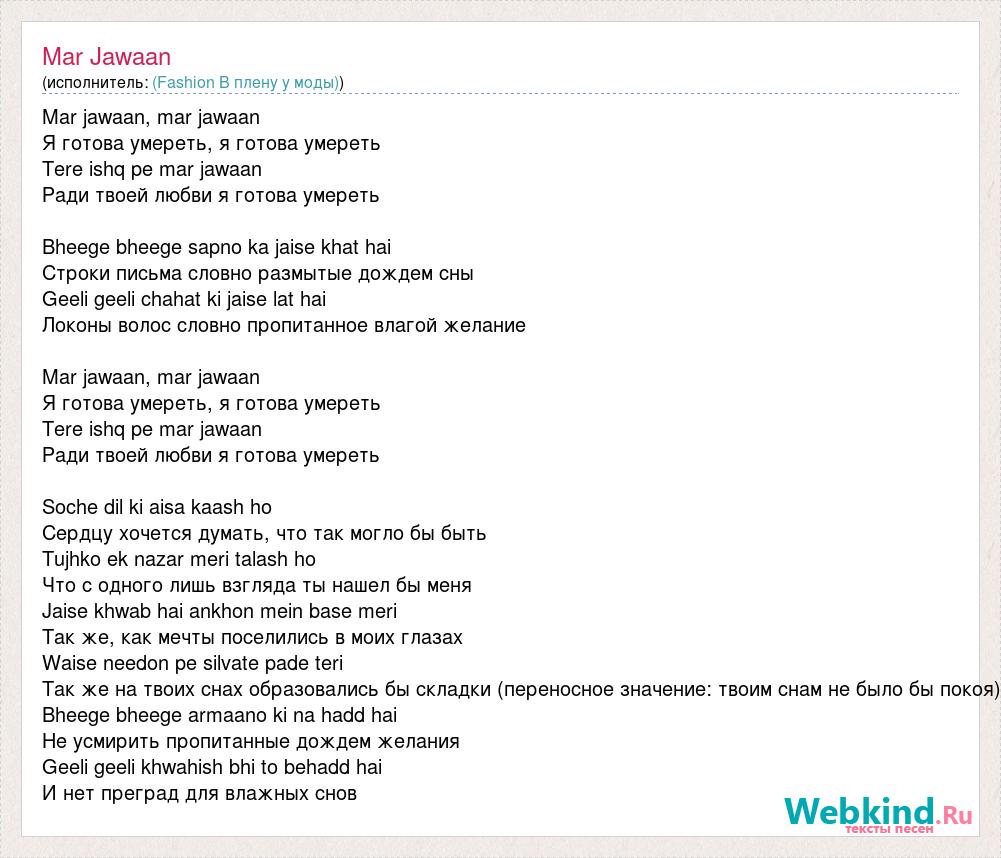 Mar Jawaan
(исполнитель: (Fashion В плену у моды))

Mar jawaan, mar jawaan
Я готова умереть, я готова умереть
Tere ishq pe mar jawaan
Ради твоей любви я готова умереть

Bheege bheege sapno ka jaise khat hai
Строки письма словно размытые дождем сны
Geeli geeli chahat ki jaise lat hai
Локоны волос словно пропитанное влагой желание

Mar jawaan, mar jawaan
Я готова умереть, я готова умереть
Tere ishq pe mar jawaan
Ради твоей любви я готова умереть

Soche dil ki aisa kaash ho
Сердцу хочется думать, что так могло бы быть
Tujhko ek nazar meri talash ho
Что с одного лишь взгляда ты нашел бы меня
Jaise khwab hai ankhon mein base meri
Так же, как мечты поселились в моих глазах
Waise needon pe silvate pade teri
Так же на твоих снах образовались бы складки (переносное значение: твоим снам не было бы покоя)
Bheege bheege armaano ki na hadd hai
Не усмирить пропитанные дождем желания
Geeli geeli khwahish bhi to behadd hai
И нет преград для влажных снов

Webkind.Ru
тексты песен